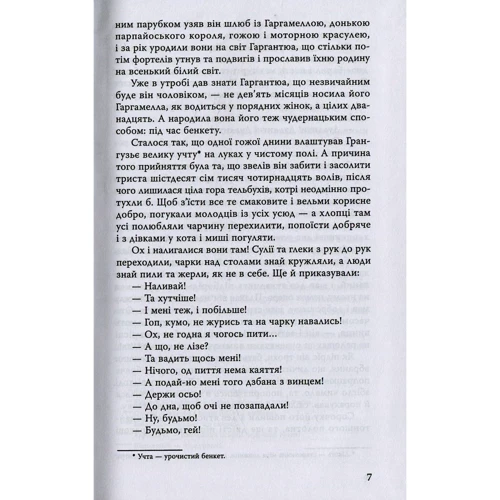 ним парубком узяв він шлюб із Гаргамеллою, донькою парпайоського короля, гожою і моторною красулею, і за рік уродили вони на світ Гаргантюа, що стільки потім фортелів утнув та подвигів і прославив їхню родину на всенький білий світ.

Уже в утробі дав знати Гаргантюа, що незвичайним буде він чоловіком, — не дев'ять місяців носила його Гаргамелла, як водиться у порядних жінок, а цілих дванадцять. А народила вона його теж чудернацьким способом: під час бенкету.

Сталося так, що одної гожої днини влаштував Грангузьє велику учту* на луках у чистому полі. А причина того прийняття була та, що звелів він забити і засолити триста шістдесят сім тисяч чотирнадцять волів, після чого лишилася ціла гора тельбухів, котрі неодмінно протухли б. Щоб з'їсти все те смаковите і вельми корисне добро, погукали молодців із усіх усюд — а хлопці там усі полюбляли чарчину перехилити, попоїсти добряче і з дівками у кота і миші погуляти.

Ох і налигалися вони там! Сулії та глеки з рук до рук переходили, чарки над столами знай кружляли, а люди знай пили та жерли, як не в себе. Ще й приказували:

— Наливай!
— Та хутчіше!
— І мені теж, і побільше!
— Гоп, кумо, не журись та на чарку навались!
— Ох, не годна я чогось пити...
— А що, не лізе?
— Та вадить щось мені!
— Нічого, од пиття нема каяття!
— А подай-но мені того дзбана з винцем!
— Держи осьо!
— До дна, щоб очі не позападали!
— Ну, будьмо!
— Будьмо, гей!

* Учта — урочистий бенкет.

7